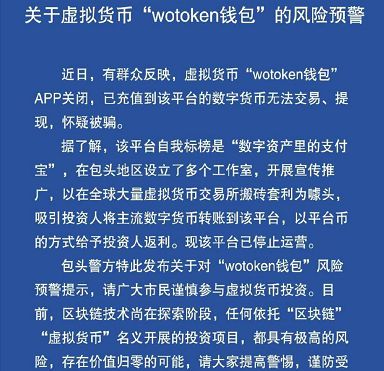 关于虚拟货币“wotoken钱包”的风险预警

近日，有群众反映，虚拟货币“wotoken钱包”APP关闭，已充值到该平台的数字货币无法交易、提现，怀疑被骗。

据了解，该平台自我标榜是“数字资产里的支付宝”，在包头地区设立了多个工作室，开展宣传推广，以在全球大量虚拟货币交易所搬砖套利为噱头，吸引投资人将主流数字货币转账到该平台，以平台币的方式给予投资人返利。现该平台已停止运营。

包头警方特此发布关于对“wotoken钱包”风险预警提示，请广大市民谨慎参与虚拟货币投资。目前，区块链技术尚在探索阶段，任何依托“区块链”“虚拟货币”名义开展的投资项目，都具有极高的风险，存在价值归零的可能，请大家提高警惕，谨防受